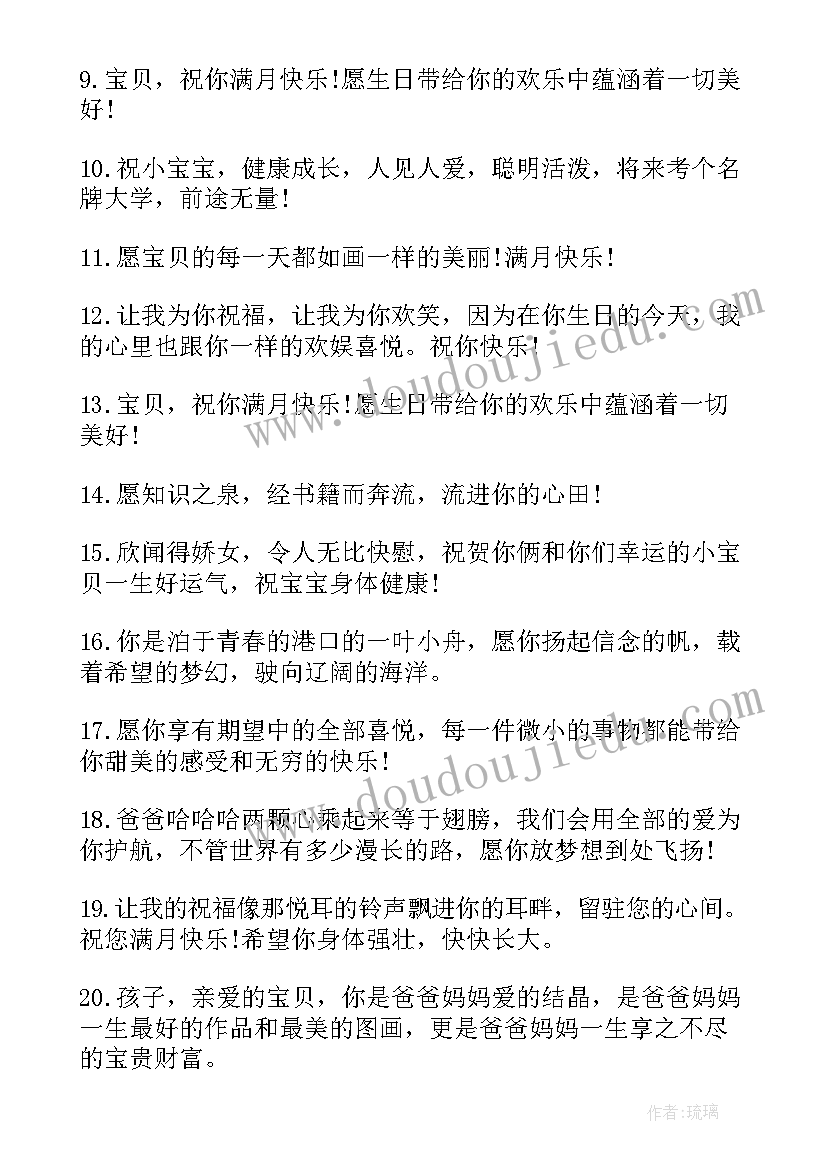 9.宝贝，祝你满月快乐!愿生日带给你的欢乐中蕴涵着一切美好!

10.祝小宝宝，健康成长，人见人爱，聪明活泼，将来考个名牌大学，前途无量!

11.愿宝贝的每一天都如画一样的美丽!满月快乐!

12.让我为你祝福，让我为你欢笑，因为在你生日的今天，我的心里也跟你一样的欢娱喜悦。祝你快乐!

13.宝贝，祝你满月快乐!愿生日带给你的欢乐中蕴涵着一切美好!

14.愿知识之泉，经书籍而奔流，流进你的心田!

15.欣闻得娇女，令人无比快慰，祝贺你俩和你们幸运的小宝贝一生好运气，祝宝宝身体健康!

16.你是泊于青春的港口的一叶小舟，愿你扬起信念的帆，载着希望的梦幻，驶向辽阔的海洋。

17.愿你享有期望中的全部喜悦，每一件微小的事物都能带给你甜美的感受和无穷的快乐!

18.爸爸哈哈哈两颗心乘起来等于翅膀，我们会用全部的爱为你护航，不管世界有多少漫长的路，愿你放梦想到处飞扬!

19.让我的祝福像那悦耳的铃声飘进你的耳畔，留驻您的心间。祝您满月快乐!希望你身体强壮，快快长大。

20.孩子，亲爱的宝贝，你是爸爸妈妈爱的结晶，是爸爸妈妈一生最好的作品和最美的图画，更是爸爸妈妈一生享之不尽的宝贵财富。

www.doudoujiedu.com

www.doudoujiedu.com

作者:琉璃